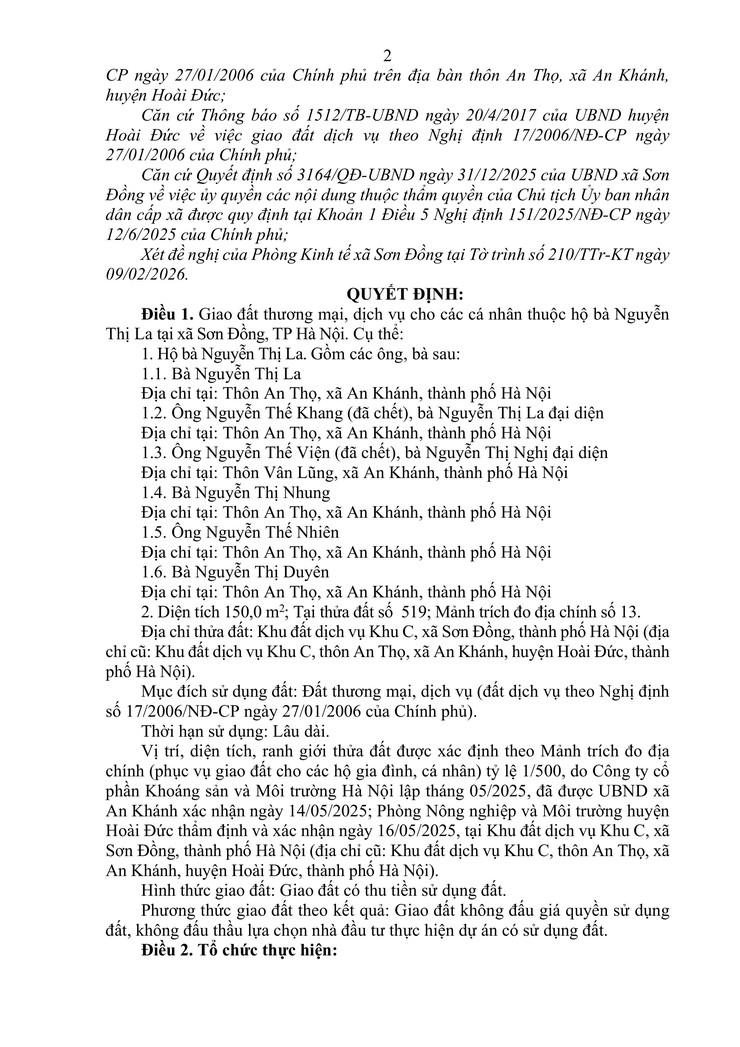 2

CP ngày 27/01/2006 của Chính phủ trên địa bàn thôn An Thọ, xã An Khánh, huyện Hoài Đức;

Căn cứ Thông báo số 1512/TB-UBND ngày 20/4/2017 của UBND huyện Hoài Đức về việc giao đất dịch vụ theo Nghị định 17/2006/NĐ-CP ngày 27/01/2006 của Chính phủ;

Căn cứ Quyết định số 3164/QĐ-UBND ngày 31/12/2025 của UBND xã Sơn Đồng về việc ủy quyền các nội dung thuộc thẩm quyền của Chủ tịch Ủy ban nhân dân cấp xã được quy định tại Khoản 1 Điều 5 Nghị định 151/2025/NĐ-CP ngày 12/6/2025 của Chính phủ;

Xét đề nghị của Phòng Kinh tế xã Sơn Đồng tại Tờ trình số 210/TTr-KT ngày 09/02/2026.

QUYẾT ĐỊNH:

Điều 1. Giao đất thương mại, dịch vụ cho các cá nhân thuộc hộ bà Nguyễn Thị La tại xã Sơn Đồng, TP Hà Nội. Cụ thể:

1. Hộ bà Nguyễn Thị La. Gồm các ông, bà sau:

1.1. Bà Nguyễn Thị La

Địa chỉ tại: Thôn An Thọ, xã An Khánh, thành phố Hà Nội

1.2. Ông Nguyễn Thế Khang (đã chết), bà Nguyễn Thị La đại diện

Địa chỉ tại: Thôn An Thọ, xã An Khánh, thành phố Hà Nội

1.3. Ông Nguyễn Thế Viện (đã chết), bà Nguyễn Thị Nghị đại diện

Địa chỉ tại: Thôn Vân Lũng, xã An Khánh, thành phố Hà Nội

1.4. Bà Nguyễn Thị Nhung

Địa chỉ tại: Thôn An Thọ, xã An Khánh, thành phố Hà Nội

1.5. Ông Nguyễn Thế Nhiên

Địa chỉ tại: Thôn An Thọ, xã An Khánh, thành phố Hà Nội

1.6. Bà Nguyễn Thị Duyên

Địa chỉ tại: Thôn An Thọ, xã An Khánh, thành phố Hà Nội

2. Diện tích 150,0 $m^2$; Tại thửa đất số 519; Mảnh trích đo địa chính số 13.

Địa chỉ thửa đất: Khu đất dịch vụ Khu C, xã Sơn Đồng, thành phố Hà Nội (địa chỉ cũ: Khu đất dịch vụ Khu C, thôn An Thọ, xã An Khánh, huyện Hoài Đức, thành phố Hà Nội).

Mục đích sử dụng đất: Đất thương mại, dịch vụ (đất dịch vụ theo Nghị định số 17/2006/NĐ-CP ngày 27/01/2006 của Chính phủ).

Thời hạn sử dụng: Lâu dài.

Vị trí, diện tích, ranh giới thửa đất được xác định theo Mảnh trích đo địa chính (phục vụ giao đất cho các hộ gia đình, cá nhân) tỷ lệ 1/500, do Công ty cổ phần Khoáng sản và Môi trường Hà Nội lập tháng 05/2025, đã được UBND xã An Khánh xác nhận ngày 14/05/2025; Phòng Nông nghiệp và Môi trường huyện Hoài Đức thẩm định và xác nhận ngày 16/05/2025, tại Khu đất dịch vụ Khu C, xã Sơn Đồng, thành phố Hà Nội (địa chỉ cũ: Khu đất dịch vụ Khu C, thôn An Thọ, xã An Khánh, huyện Hoài Đức, thành phố Hà Nội).

Hình thức giao đất: Giao đất có thu tiền sử dụng đất.

Phương thức giao đất theo kết quả: Giao đất không đấu giá quyền sử dụng đất, không đấu thầu lựa chọn nhà đầu tư thực hiện dự án có sử dụng đất.

Điều 2. Tổ chức thực hiện: